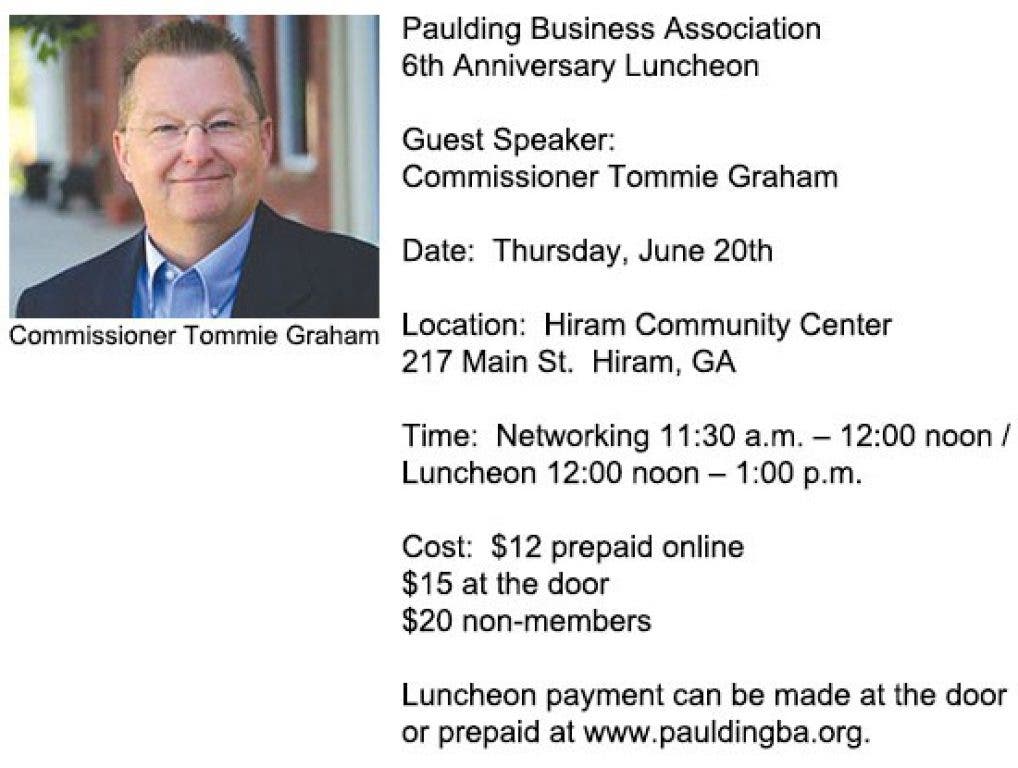 Commissioner Tommie Graham

Paulding Business Association
6th Anniversary Luncheon

Guest Speaker:
Commissioner Tommie Graham

Date: Thursday, June 20th

Location: Hiram Community Center
217 Main St. Hiram, GA

Time: Networking 11:30 a.m. – 12:00 noon / Luncheon 12:00 noon – 1:00 p.m.

Cost: $12 prepaid online
$15 at the door
$20 non-members

Luncheon payment can be made at the door or prepaid at www.pauldingba.org.